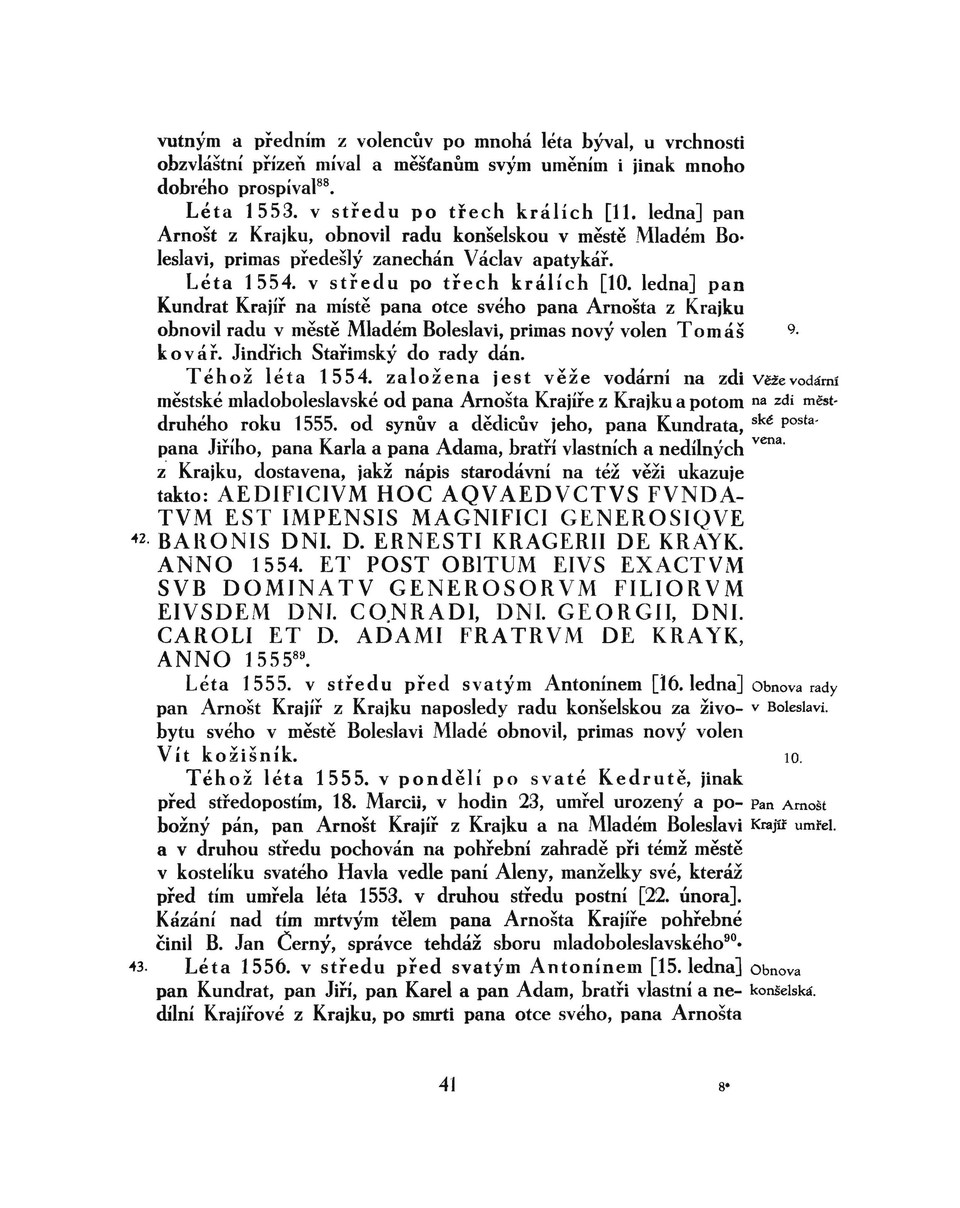 vutným a předním z volencův po mnohá léta býval, u vrchnosti obzvláštní přízeň míval a měšťanům svým uměním i jinak mnoho dobrého prospíval$^{88}$.

Léta 1553. v středu po třech králích [11. ledna] pan Arnošt z Krajku, obnovil radu konšelskou v městě Mladém Boleslavi, primas předešlý zanechán Václav apatykář.

Léta 1554. v středu po třech králích [10. ledna] pan Kundrat Krajíř na místě pana otce svého pana Arnošta z Krajku obnovil radu v městě Mladém Boleslavi, primas nový volen Tomáš kovář. Jindřich Stařimský do rady dán.

9.

Téhož léta 1554. založena jest věže vodární na zdi městské mladoboleslavské od pana Arnošta Krajíře z Krajku a potom druhého roku 1555. od synův a dědicův jeho, pana Kundrata, pana Jiřího, pana Karla a pana Adama, bratří vlastních a nedílných z Krajku, dostavena, jakž nápis starodávní na též věži ukazuje takto: AEDIFICIVM HOC AQVAEDVCTVS FVNDATVM EST IMPENSIS MAGNIFICI GENEROSIQVE BARONIS DNI. D. ERNESTI KRAGERII DE KRAYK. ANNO 1554. ET POST OBITUM EIVS EXACTVM SVB DOMINATV GENEROSORVM FILIORVM EIVSDEM DNI. CONRADI, DNI. GEORGII, DNI. CAROLI ET D. ADAMI FRATRVM DE KRAYK, ANNO 1555$^{89}$.

Věže vodární na zdi městské postavena.

42.

Léta 1555. v středu před svatým Antonínem [16. ledna] pan Arnošt Krajíř z Krajku naposledy radu konšelskou za živobytu svého v městě Boleslavi Mladé obnovil, primas nový volen Vít kožišník.

Obnova rady v Boleslavi.

10.

Téhož léta 1555. v pondělí po svaté Kedrutě, jinak před středopostím, 18. Marcii, v hodin 23, umřel urozený a pobožný pán, pan Arnošt Krajíř z Krajku a na Mladém Boleslavi a v druhou středu pochován na pohřební zahradě při témž městě v kostelíku svatého Havla vedle paní Aleny, manželky své, kteráž před tím umřela léta 1553. v druhou středu postní [22. února]. Kázání nad tím mrtvým tělem pana Arnošta Krajíře pohřebné činil B. Jan Černý, správce tehdáž sboru mladoboleslavského$^{90}$.

Pan Arnošt Krajíř umřel.

43.

Léta 1556. v středu před svatým Antonínem [15. ledna] pan Kundrat, pan Jiří, pan Karel a pan Adam, bratři vlastní a nedílní Krajířové z Krajku, po smrti pana otce svého, pana Arnošta

Obnova konšelská.

41

8*